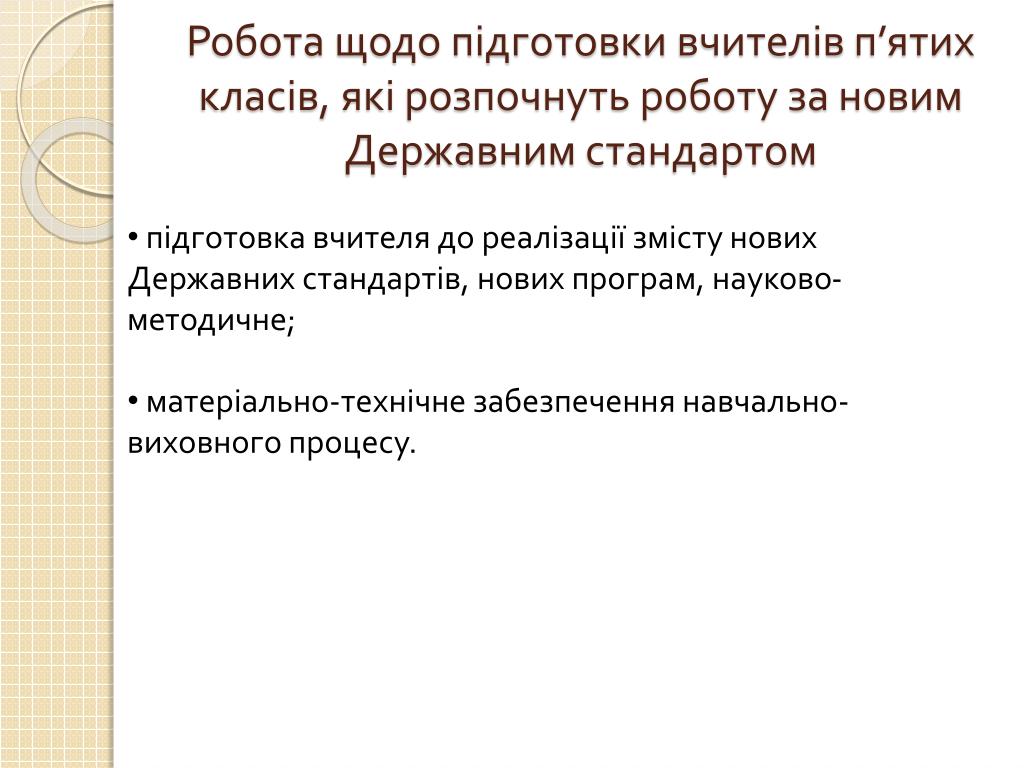 Робота щодо підготовки вчителів п’ятих класів, які розпочнуть роботу за новим Державним стандартом

• підготовка вчителя до реалізації змісту нових Державних стандартів, нових програм, науково-методичне;

• матеріально-технічне забезпечення навчально-виховного процесу.